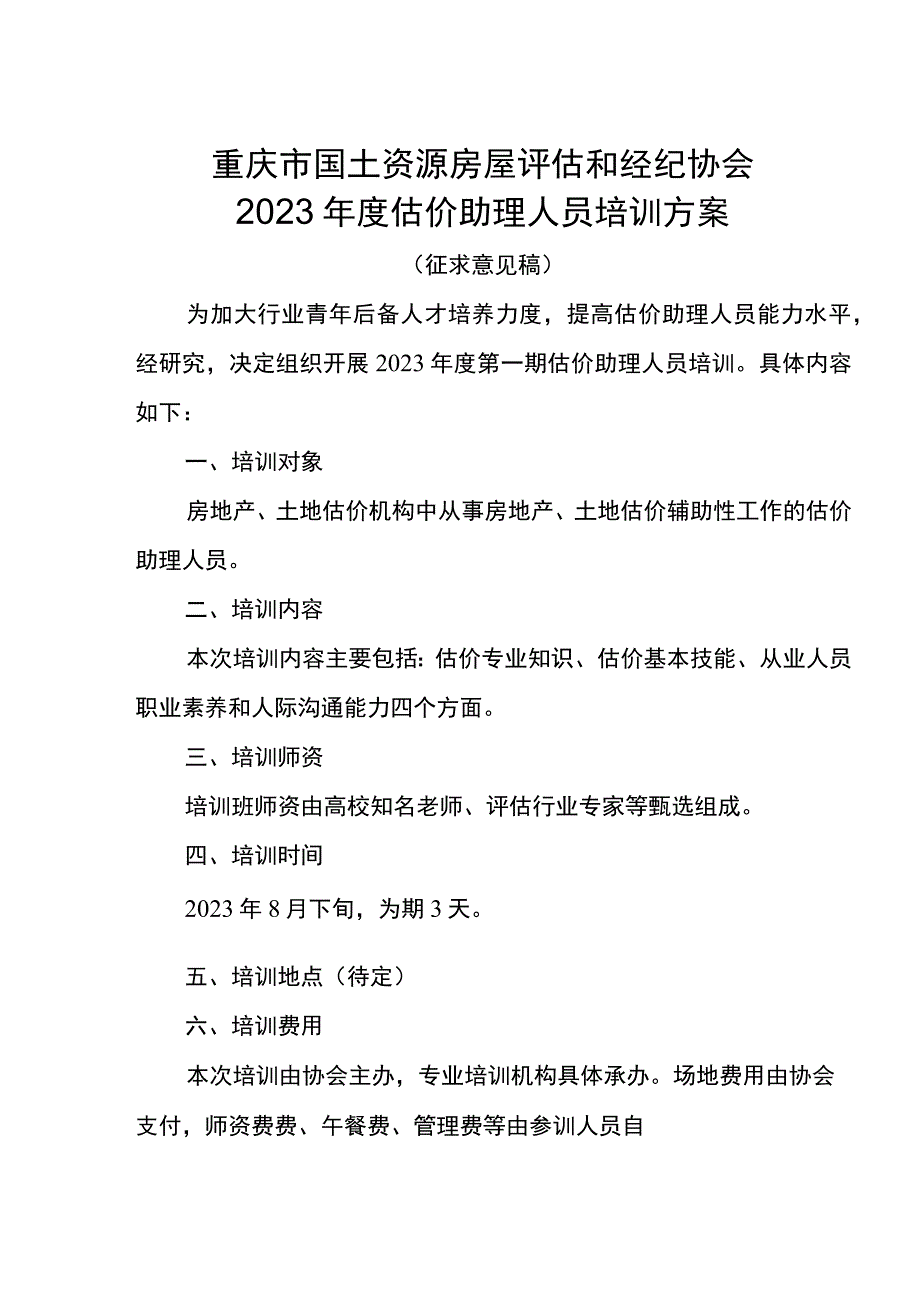 重庆市国土资源房屋评估和经纪协会
2023年度估价助理人员培训方案

（征求意见稿）

为加大行业青年后备人才培养力度，提高估价助理人员能力水平，经研究，决定组织开展2023年度第一期估价助理人员培训。具体内容如下：

一、培训对象

房地产、土地估价机构中从事房地产、土地估价辅助性工作的估价助理人员。

二、培训内容

本次培训内容主要包括：估价专业知识、估价基本技能、从业人员职业素养和人际沟通能力四个方面。

三、培训师资

培训班师资由高校知名老师、评估行业专家等甄选组成。

四、培训时间

2023年8月下旬，为期3天。

五、培训地点（待定）

六、培训费用

本次培训由协会主办，专业培训机构具体承办。场地费用由协会支付，师资费费、午餐费、管理费等由参训人员自